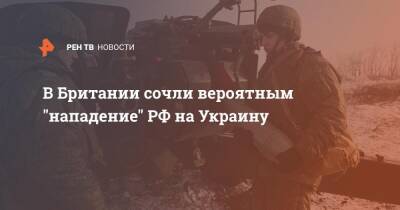 РЕН ТВ НОВОСТИ

В Британии сочли вероятным "нападение" РФ на Украину